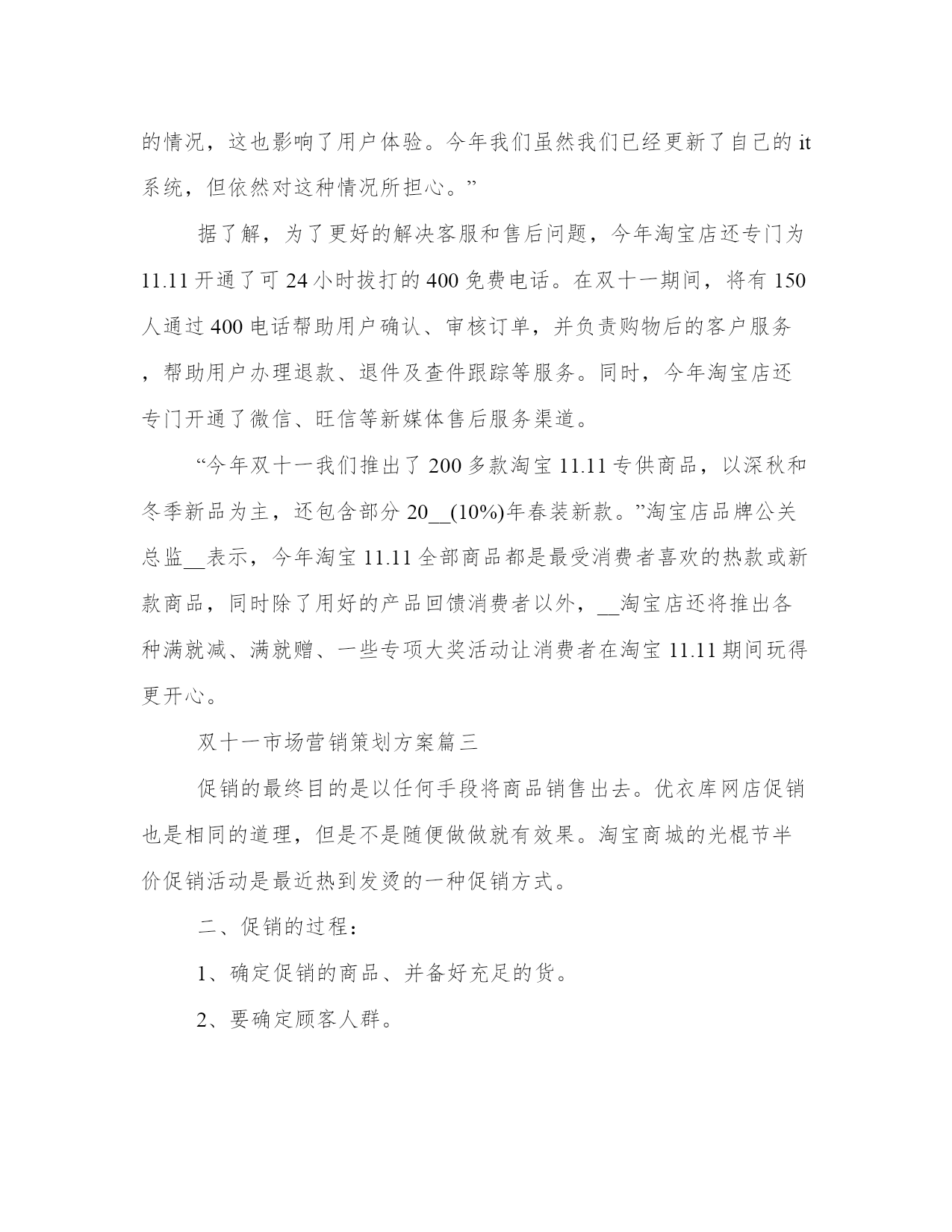 的情况，这也影响了用户体验。今年我们虽然我们已经更新了自己的 it 系统，但依然对这种情况所担心。”

据了解，为了更好的解决客服和售后问题，今年淘宝店还专门为 11.11 开通了可 24 小时拨打的 400 免费电话。在双十一期间，将有 150 人通过 400 电话帮助用户确认、审核订单，并负责购物后的客户服务，帮助用户办理退款、退件及查件跟踪等服务。同时，今年淘宝店还专门开通了微信、旺信等新媒体售后服务渠道。

“今年双十一我们推出了 200 多款淘宝 11.11 专供商品，以深秋和冬季新品为主，还包含部分 20__(10%)年春装新款。”淘宝店品牌公关总监__表示，今年淘宝 11.11 全部商品都是最受消费者喜欢的热款或新款商品，同时除了用好的产品回馈消费者以外，__淘宝店还将推出各种满就减、满就赠、一些专项大奖活动让消费者在淘宝 11.11 期间玩得更开心。

双十一市场营销策划方案篇三

促销的最终目的是以任何手段将商品销售出去。优衣库网店促销也是相同的道理，但是不是随便做做就有效果。淘宝商城的光棍节半价促销活动是最近热到发烫的一种促销方式。

二、促销的过程：

1、确定促销的商品、并备好充足的货。

2、要确定顾客人群。